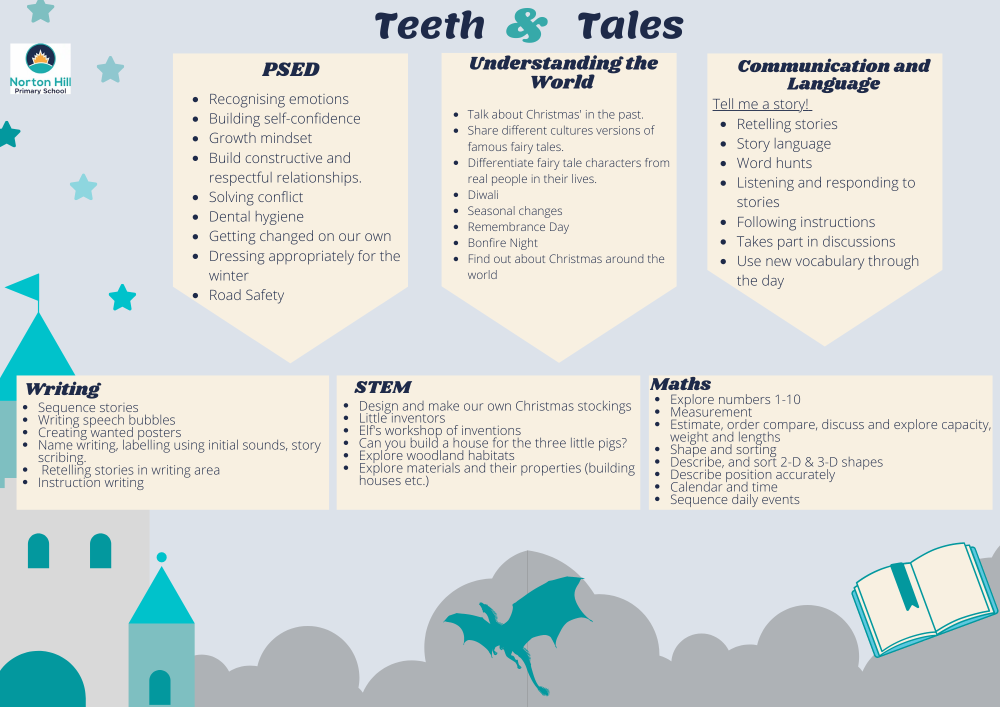 Teeth & Tales

Norton Hill
Primary School

PSED
- Recognising emotions
- Building self-confidence
- Growth mindset
- Build constructive and respectful relationships.
- Solving conflict
- Dental hygiene
- Getting changed on our own
- Dressing appropriately for the winter
- Road Safety

Understanding the World
- Talk about Christmas' in the past.
- Share different cultures versions of famous fairy tales.
- Differentiate fairy tale characters from real people in their lives.
- Diwali
- Seasonal changes
- Remembrance Day
- Bonfire Night
- Find out about Christmas around the world

Communication and Language
Tell me a story!
- Retelling stories
- Story language
- Word hunts
- Listening and responding to stories
- Following instructions
- Takes part in discussions
- Use new vocabulary through the day

Writing
- Sequence stories
- Writing speech bubbles
- Creating wanted posters
- Name writing, labelling using initial sounds, story scribing.
- Retelling stories in writing area
- Instruction writing

STEM
- Design and make our own Christmas stockings
- Little inventors
- Elf's workshop of inventions
- Can you build a house for the three little pigs?
- Explore woodland habitats
- Explore materials and their properties (building houses etc.)

Maths
- Explore numbers 1-10
- Measurement
- Estimate, order compare, discuss and explore capacity, weight and lengths
- Shape and sorting
- Describe, and sort 2-D & 3-D shapes
- Describe position accurately
- Calendar and time
- Sequence daily events